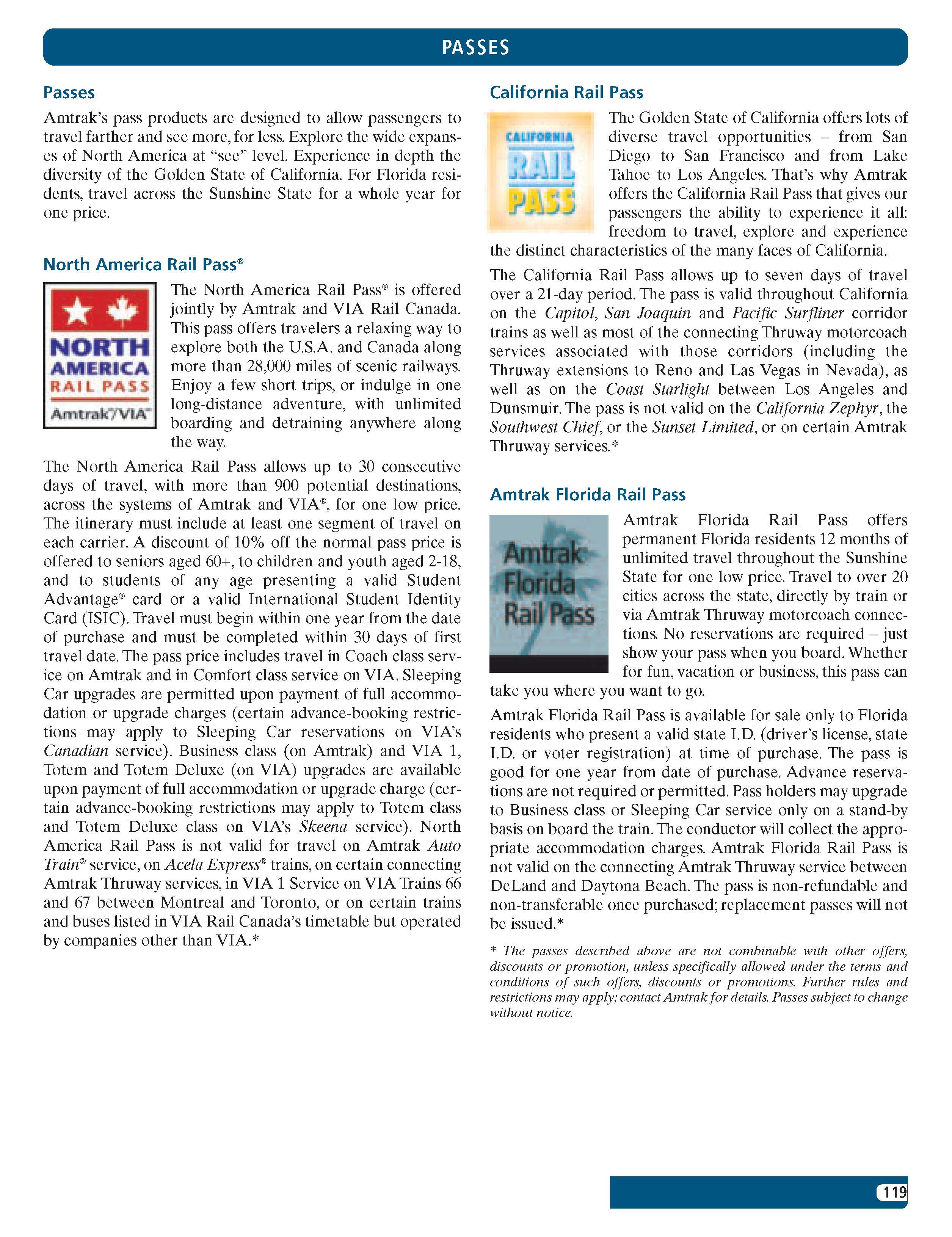 PASSES

Passes

Amtrak's pass products are designed to allow passengers to travel farther and see more, for less. Explore the wide expanses of North America at "see" level. Experience in depth the diversity of the Golden State of California. For Florida residents, travel across the Sunshine State for a whole year for one price.

North America Rail Pass®

NORTH AMERICA RAIL PASS Amtrak/VIA

The North America Rail Pass® is offered jointly by Amtrak and VIA Rail Canada. This pass offers travelers a relaxing way to explore both the U.S.A. and Canada along more than 28,000 miles of scenic railways. Enjoy a few short trips, or indulge in one long-distance adventure, with unlimited boarding and detraining anywhere along the way.

The North America Rail Pass allows up to 30 consecutive days of travel, with more than 900 potential destinations, across the systems of Amtrak and VIA®, for one low price. The itinerary must include at least one segment of travel on each carrier. A discount of 10% off the normal pass price is offered to seniors aged 60+, to children and youth aged 2-18, and to students of any age presenting a valid Student Advantage® card or a valid International Student Identity Card (ISIC). Travel must begin within one year from the date of purchase and must be completed within 30 days of first travel date. The pass price includes travel in Coach class service on Amtrak and in Comfort class service on VIA. Sleeping Car upgrades are permitted upon payment of full accommodation or upgrade charges (certain advance-booking restrictions may apply to Sleeping Car reservations on VIA's Canadian service). Business class (on Amtrak) and VIA 1, Totem and Totem Deluxe (on VIA) upgrades are available upon payment of full accommodation or upgrade charge (certain advance-booking restrictions may apply to Totem class and Totem Deluxe class on VIA's Skeena service). North America Rail Pass is not valid for travel on Amtrak Auto Train® service, on Acela Express® trains, on certain connecting Amtrak Thruway services, in VIA 1 Service on VIA Trains 66 and 67 between Montreal and Toronto, or on certain trains and buses listed in VIA Rail Canada's timetable but operated by companies other than VIA.*

California Rail Pass

CALIFORNIA RAIL PASS

The Golden State of California offers lots of diverse travel opportunities – from San Diego to San Francisco and from Lake Tahoe to Los Angeles. That's why Amtrak offers the California Rail Pass that gives our passengers the ability to experience it all: freedom to travel, explore and experience the distinct characteristics of the many faces of California.

The California Rail Pass allows up to seven days of travel over a 21-day period. The pass is valid throughout California on the Capitol, San Joaquin and Pacific Surfliner corridor trains as well as most of the connecting Thruway motorcoach services associated with those corridors (including the Thruway extensions to Reno and Las Vegas in Nevada), as well as on the Coast Starlight between Los Angeles and Dunsmuir. The pass is not valid on the California Zephyr, the Southwest Chief, or the Sunset Limited, or on certain Amtrak Thruway services.*

Amtrak Florida Rail Pass

Amtrak Florida Rail Pass

Amtrak Florida Rail Pass offers permanent Florida residents 12 months of unlimited travel throughout the Sunshine State for one low price. Travel to over 20 cities across the state, directly by train or via Amtrak Thruway motorcoach connections. No reservations are required – just show your pass when you board. Whether for fun, vacation or business, this pass can take you where you want to go.

Amtrak Florida Rail Pass is available for sale only to Florida residents who present a valid state I.D. (driver's license, state I.D. or voter registration) at time of purchase. The pass is good for one year from date of purchase. Advance reservations are not required or permitted. Pass holders may upgrade to Business class or Sleeping Car service only on a stand-by basis on board the train. The conductor will collect the appropriate accommodation charges. Amtrak Florida Rail Pass is not valid on the connecting Amtrak Thruway service between DeLand and Daytona Beach. The pass is non-refundable and non-transferable once purchased; replacement passes will not be issued.*

* The passes described above are not combinable with other offers, discounts or promotion, unless specifically allowed under the terms and conditions of such offers, discounts or promotions. Further rules and restrictions may apply; contact Amtrak for details. Passes subject to change without notice.

119